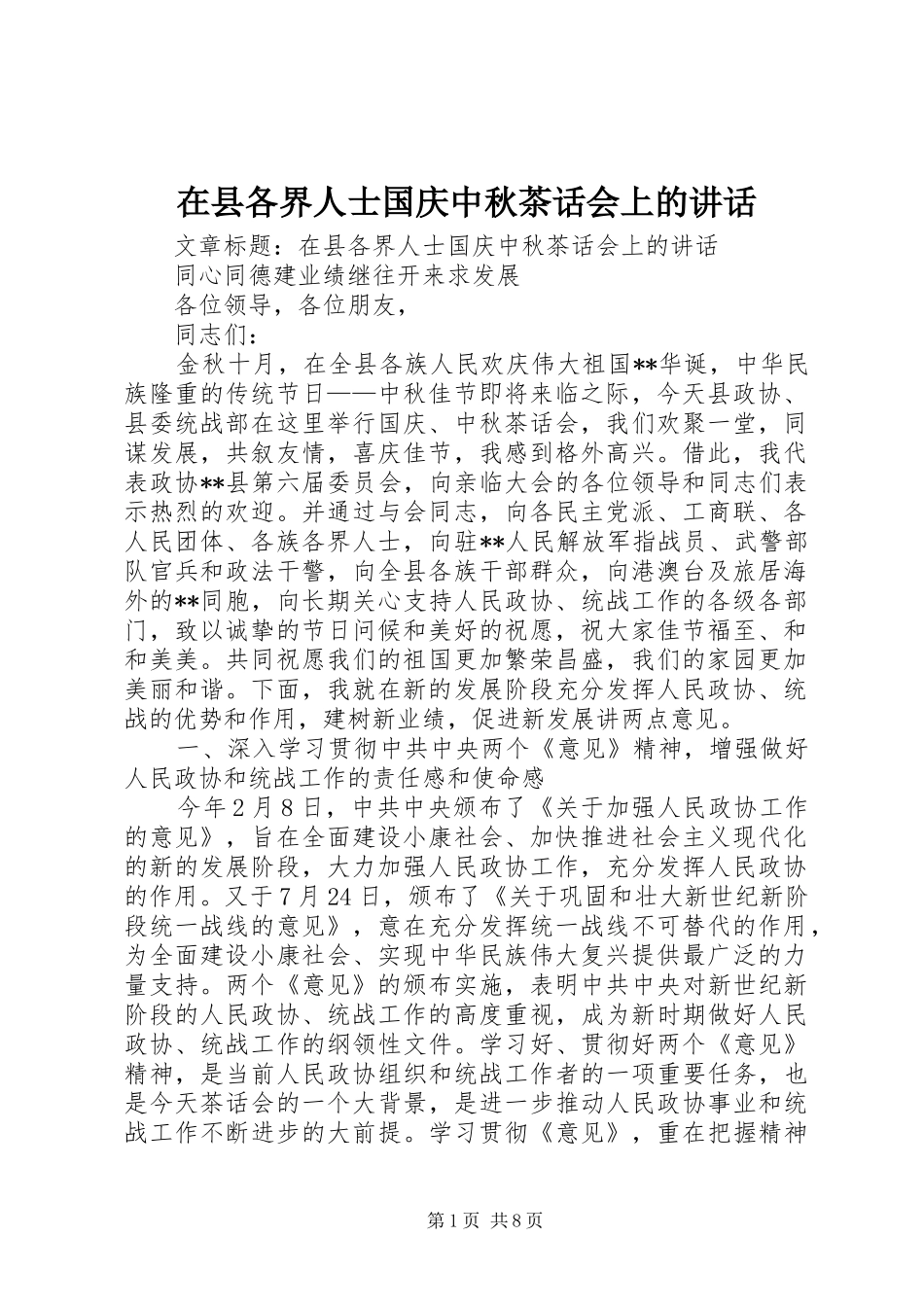 在县各界人士国庆中秋茶话会上的讲话

文章标题：在县各界人士国庆中秋茶话会上的讲话

同心同德建业绩继往开来求发展

各位领导，各位朋友，

同志们：

金秋十月，在全县各族人民欢庆伟大祖国**华诞，中华民族隆重的传统节日——中秋佳节即将来临之际，今天县政协、县委统战部在这里举行国庆、中秋茶话会，我们欢聚一堂，同谋发展，共叙友情，喜庆佳节，我感到格外高兴。借此，我代表政协**县第六届委员会，向亲临大会的各位领导和同志们表示热烈的欢迎。并通过与会同志，向各民主党派、工商联、各人民团体、各族各界人士，向驻**人民解放军指战员、武警部队官兵和政法干警，向全县各族干部群众，向港澳台及旅居海外的**同胞，向长期关心支持人民政协、统战工作的各级各部门，致以诚挚的节日问候和美好的祝愿，祝大家佳节福至、和和美美。共同祝愿我们的祖国更加繁荣昌盛，我们的家园更加美丽和谐。下面，我就在新的发展阶段充分发挥人民政协、统战的优势和作用，建树新业绩，促进新发展讲两点意见。

一、深入学习贯彻中共中央两个《意见》精神，增强做好人民政协和统战工作的责任感和使命感

今年2月8日，中共中央颁布了《关于加强人民政协工作的意见》，旨在全面建设小康社会、加快推进社会主义现代化的新的发展阶段，大力加强人民政协工作，充分发挥人民政协的作用。又于7月24日，颁布了《关于巩固和壮大新世纪新阶段统一战线的意见》，意在充分发挥统一战线不可替代的作用，为全面建设小康社会、实现中华民族伟大复兴提供最广泛的力量支持。两个《意见》的颁布实施，表明中共中央对新世纪新阶段的人民政协、统战工作的高度重视，成为新时期做好人民政协、统战工作的纲领性文件。学习好、贯彻好两个《意见》精神，是当前人民政协组织和统战工作者的一项重要任务，也是今天茶话会的一个大背景，是进一步推动人民政协事业和统战工作不断进步的大前提。学习贯彻《意见》，重在把握精神

第1页 共8页